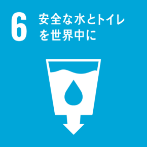 6 安全な水とトイレを世界中に